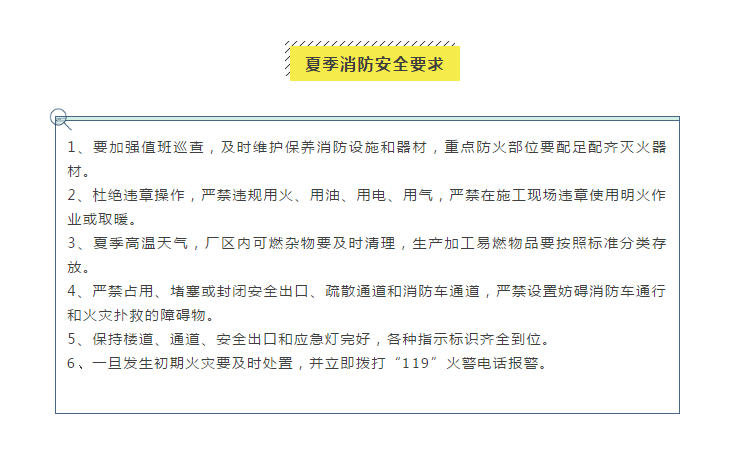 夏季消防安全要求

1、要加强值班巡查，及时维护保养消防设施和器材，重点防火部位要配足配齐灭火器材。
2、杜绝违章操作，严禁违规用火、用油、用电、用气，严禁在施工现场违章使用明火作业或取暖。
3、夏季高温天气，厂区内可燃杂物要及时清理，生产加工易燃物品要按照标准分类存放。
4、严禁占用、堵塞或封闭安全出口、疏散通道和消防车通道，严禁设置妨碍消防车通行和火灾扑救的障碍物。
5、保持楼道、通道、安全出口和应急灯完好，各种指示标识齐全到位。
6、一旦发生初期火灾要及时处置，并立即拨打“119”火警电话报警。